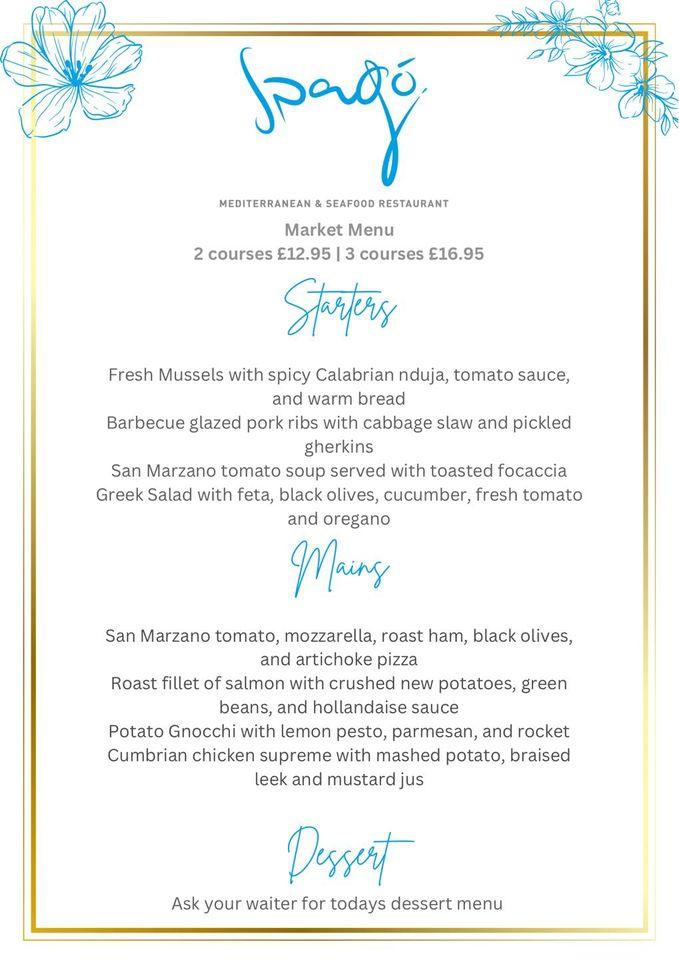 Spagó

MEDITERRANEAN & SEAFOOD RESTAURANT

Market Menu
2 courses £12.95 | 3 courses £16.95

Starters

Fresh Mussels with spicy Calabrian nduja, tomato sauce, and warm bread
Barbecue glazed pork ribs with cabbage slaw and pickled gherkins
San Marzano tomato soup served with toasted focaccia
Greek Salad with feta, black olives, cucumber, fresh tomato and oregano

Mains

San Marzano tomato, mozzarella, roast ham, black olives, and artichoke pizza
Roast fillet of salmon with crushed new potatoes, green beans, and hollandaise sauce
Potato Gnocchi with lemon pesto, parmesan, and rocket
Cumbrian chicken supreme with mashed potato, braised leek and mustard jus

Dessert

Ask your waiter for todays dessert menu